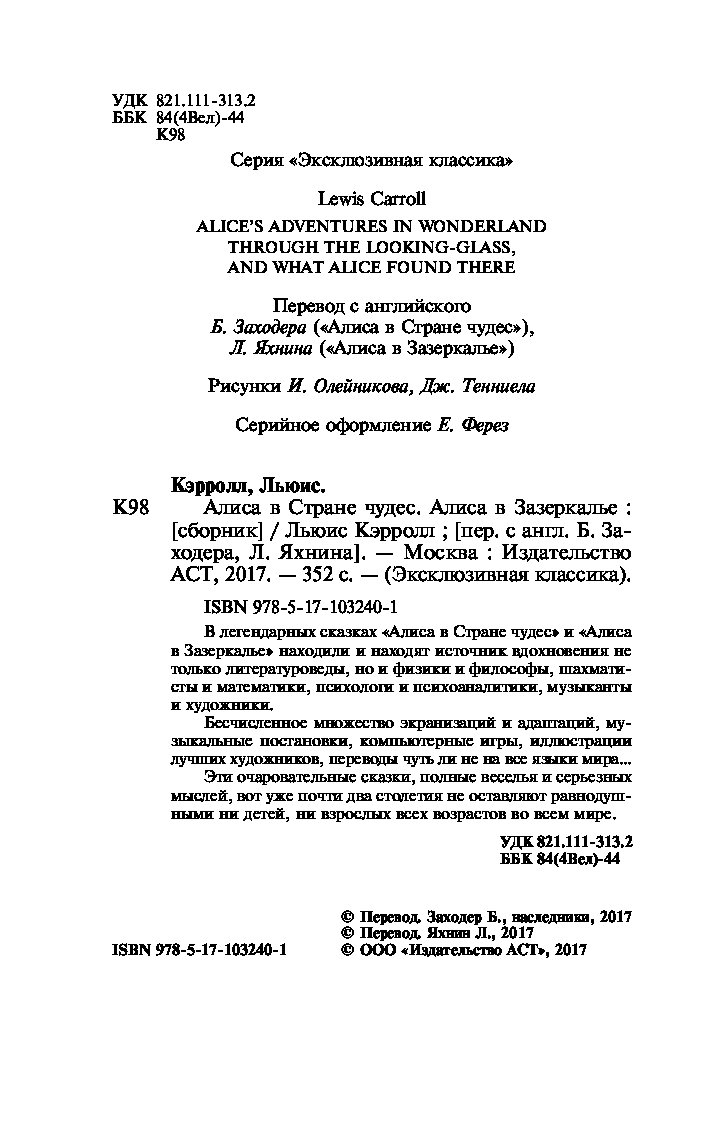 УДК 821.111-313.2
ББК 84(4Вел)-44
К98

Серия «Эксклюзивная классика»

Lewis Carroll

ALICE'S ADVENTURES IN WONDERLAND
THROUGH THE LOOKING-GLASS,
AND WHAT ALICE FOUND THERE

Перевод с английского
Б. Заходера («Алиса в Стране чудес»),
Л. Яхнина («Алиса в Зазеркалье»)

Рисунки И. Олейникова, Дж. Тенниела

Серийное оформление Е. Ферез

Кэрролл, Льюис.
К98 Алиса в Стране чудес. Алиса в Зазеркалье : [сборник] / Льюис Кэрролл ; [пер. с англ. Б. Заходера, Л. Яхнина]. — Москва : Издательство АСТ, 2017. — 352 с. — (Эксклюзивная классика).

ISBN 978-5-17-103240-1

В легендарных сказках «Алиса в Стране чудес» и «Алиса в Зазеркалье» находили и находят источник вдохновения не только литературоведы, но и физики и философы, шахматисты и математики, психологи и психоаналитики, музыканты и художники.

Бесчисленное множество экранизаций и адаптаций, музыкальные постановки, компьютерные игры, иллюстрации лучших художников, переводы чуть ли не на все языки мира...

Эти очаровательные сказки, полные веселья и серьезных мыслей, вот уже почти два столетия не оставляют равнодушными ни детей, ни взрослых всех возрастов во всем мире.

УДК 821.111-313.2
ББК 84(4Вел)-44

© Перевод. Заходер Б., наследники, 2017
© Перевод. Яхнин Л., 2017
ISBN 978-5-17-103240-1 © ООО «Издательство АСТ», 2017